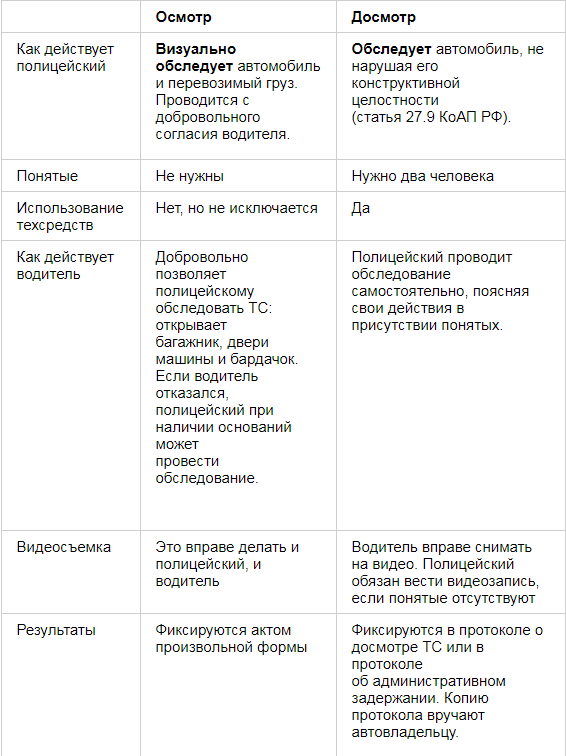 | | Осмотр | Досмотр |
|---|---|---|
| Как действует полицейский | Визуально обследует автомобиль и перевозимый груз. Проводится с добровольного согласия водителя. | Обследует автомобиль, не нарушая его конструктивной целостности (статья 27.9 КоАП РФ). |
| Понятые | Не нужны | Нужно два человека |
| Использование техсредств | Нет, но не исключается | Да |
| Как действует водитель | Добровольно позволяет полицейскому обследовать ТС: открывает багажник, двери машины и бардачок. Если водитель отказался, полицейский при наличии оснований может провести обследование. | Полицейский проводит обследование самостоятельно, поясняя свои действия в присутствии понятых. |
| Видеосъемка | Это вправе делать и полицейский, и водитель | Водитель вправе снимать на видео. Полицейский обязан вести видеозапись, если понятые отсутствуют |
| Результаты | Фиксируются актом произвольной формы | Фиксируются в протоколе о досмотре ТС или в протоколе об административном задержании. Копию протокола вручают автовладельцу. |